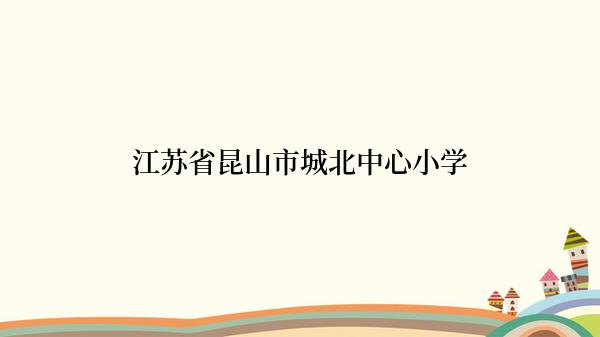 江苏省昆山市城北中心小学